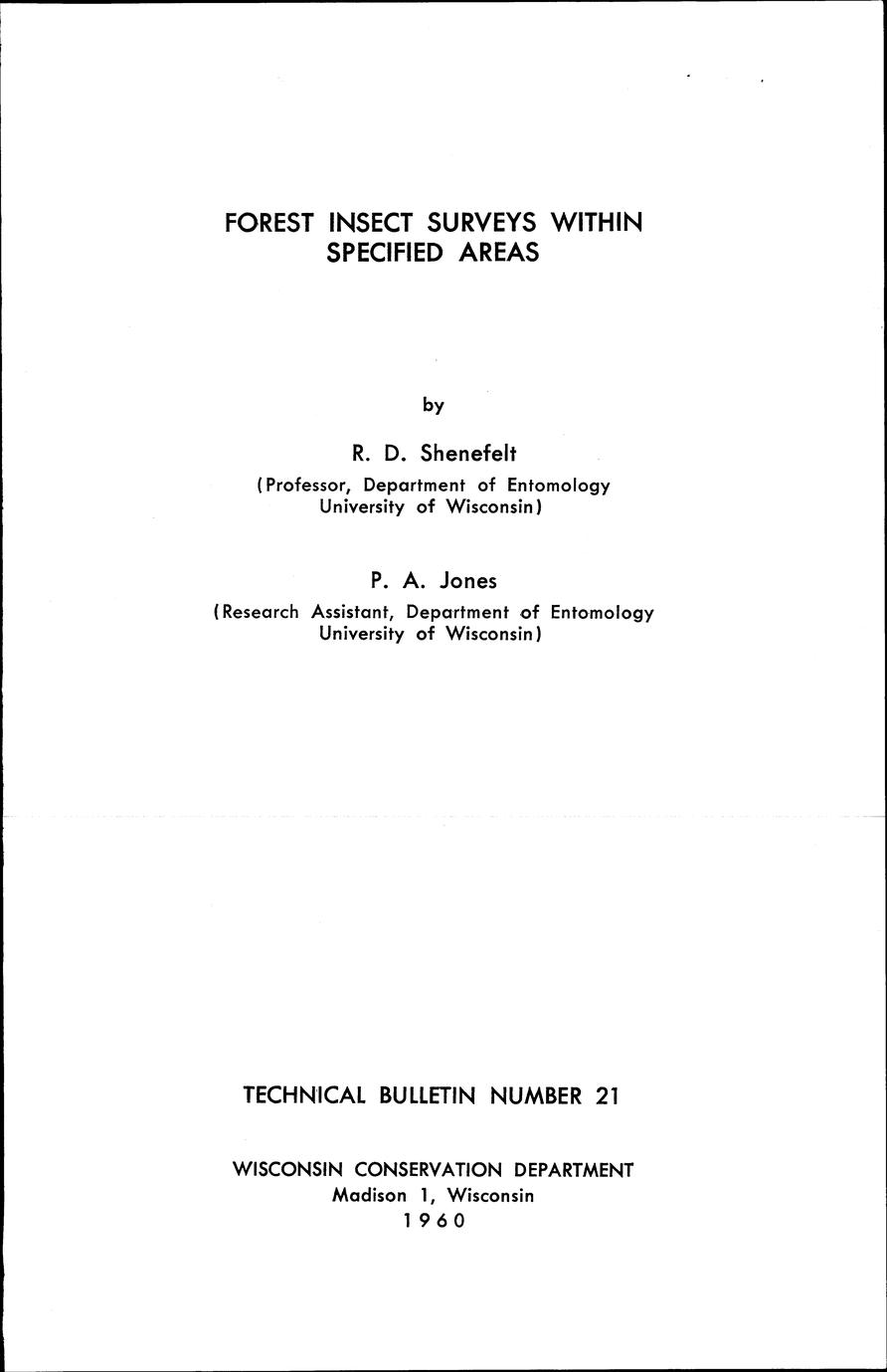 FOREST INSECT SURVEYS WITHIN SPECIFIED AREAS

by

R. D. Shenefelt

(Professor, Department of Entomology University of Wisconsin)

P. A. Jones

(Research Assistant, Department of Entomology University of Wisconsin)

TECHNICAL BULLETIN NUMBER 21

WISCONSIN CONSERVATION DEPARTMENT
Madison 1, Wisconsin
1960